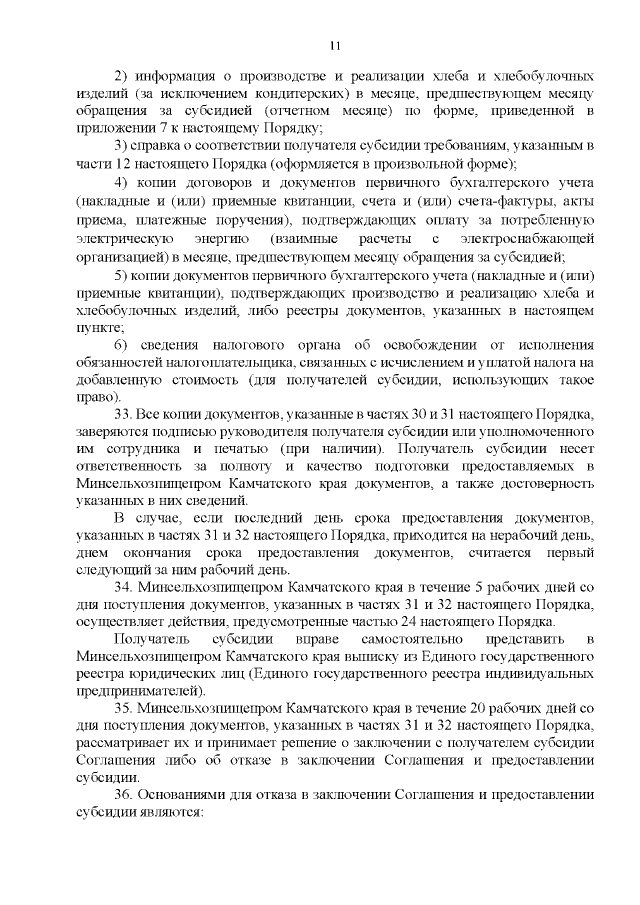 11

2) информация о производстве и реализации хлеба и хлебобулочных изделий (за исключением кондитерских) в месяце, предшествующем месяцу обращения за субсидией (отчетном месяце) по форме, приведенной в приложении 7 к настоящему Порядку;

3) справка о соответствии получателя субсидии требованиям, указанным в части 12 настоящего Порядка (оформляется в произвольной форме);

4) копии договоров и документов первичного бухгалтерского учета (накладные и (или) приемные квитанции, счета и (или) счета-фактуры, акты приема, платежные поручения), подтверждающих оплату за потребленную электрическую энергию (взаимные расчеты с электроснабжающей организацией) в месяце, предшествующем месяцу обращения за субсидией;

5) копии документов первичного бухгалтерского учета (накладные и (или) приемные квитанции), подтверждающих производство и реализацию хлеба и хлебобулочных изделий, либо реестры документов, указанных в настоящем пункте;

6) сведения налогового органа об освобождении от исполнения обязанностей налогоплательщика, связанных с исчислением и уплатой налога на добавленную стоимость (для получателей субсидии, использующих такое право).

33. Все копии документов, указанные в частях 30 и 31 настоящего Порядка, заверяются подписью руководителя получателя субсидии или уполномоченного им сотрудника и печатью (при наличии). Получатель субсидии несет ответственность за полноту и качество подготовки предоставляемых в Минсельхозпищепром Камчатского края документов, а также достоверность указанных в них сведений.

В случае, если последний день срока предоставления документов, указанных в частях 31 и 32 настоящего Порядка, приходится на нерабочий день, днем окончания срока предоставления документов, считается первый следующий за ним рабочий день.

34. Минсельхозпищепром Камчатского края в течение 5 рабочих дней со дня поступления документов, указанных в частях 31 и 32 настоящего Порядка, осуществляет действия, предусмотренные частью 24 настоящего Порядка.

Получатель субсидии вправе самостоятельно представить в Минсельхозпищепром Камчатского края выписку из Единого государственного реестра юридических лиц (Единого государственного реестра индивидуальных предпринимателей).

35. Минсельхозпищепром Камчатского края в течение 20 рабочих дней со дня поступления документов, указанных в частях 31 и 32 настоящего Порядка, рассматривает их и принимает решение о заключении с получателем субсидии Соглашения либо об отказе в заключении Соглашения и предоставлении субсидии.

36. Основаниями для отказа в заключении Соглашения и предоставлении субсидии являются: